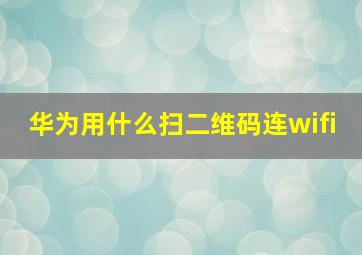 华为用什么扫二维码连wifi